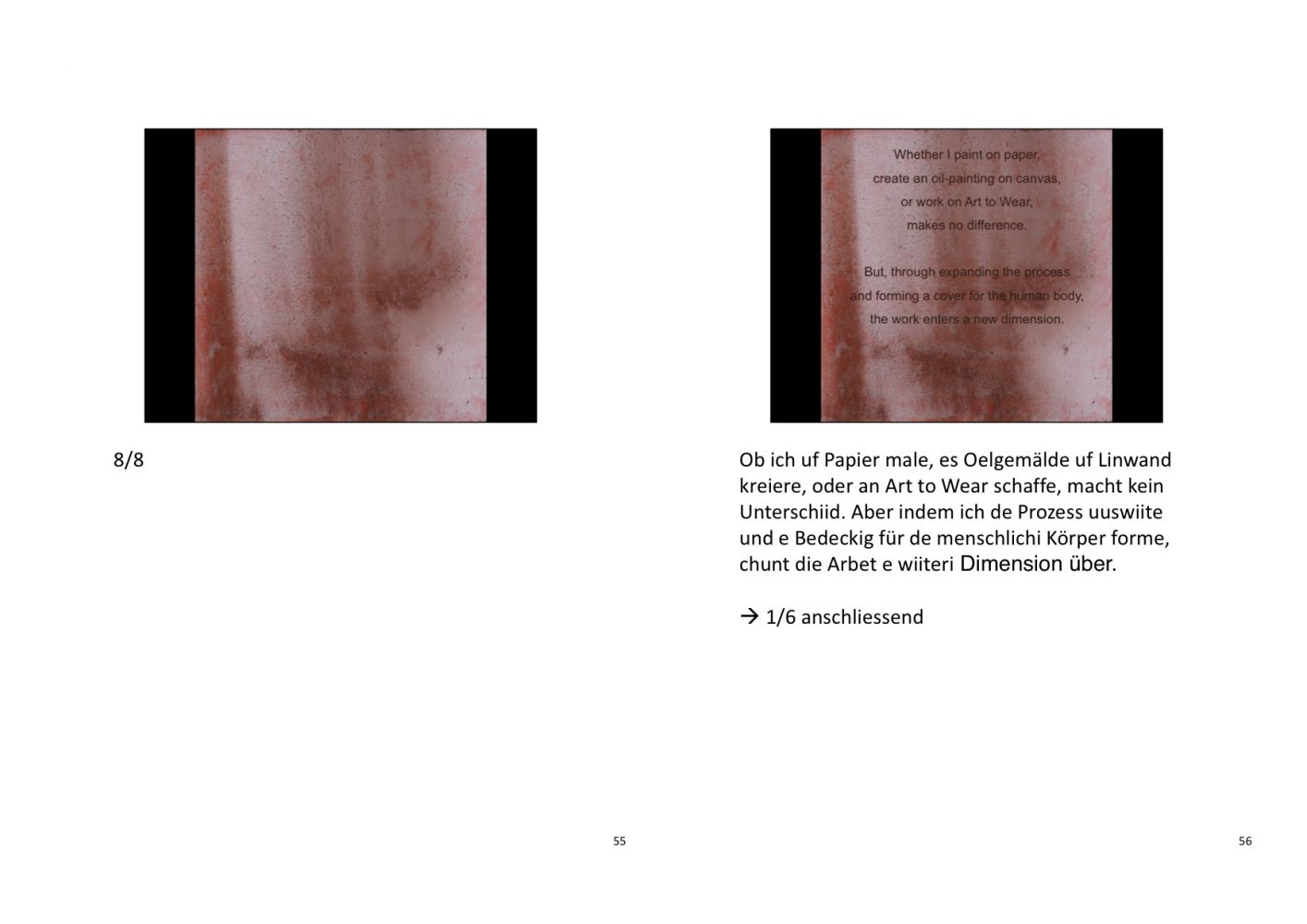 8/8

55

Whether I paint on paper, create an oil-painting on canvas, or work on Art to Wear, makes no difference.

But, through expanding the process and forming a cover for the human body, the work enters a new dimension.

Ob ich uf Papier male, es Oelgemälde uf Linwand kreiere, oder an Art to Wear schaffe, macht kein Unterschiid. Aber indem ich de Prozess uuswiite und e Bedeckig für de menschlichi Körper forme, chunt die Arbet e wiiteri Dimension über.

→ 1/6 anschliessend

56